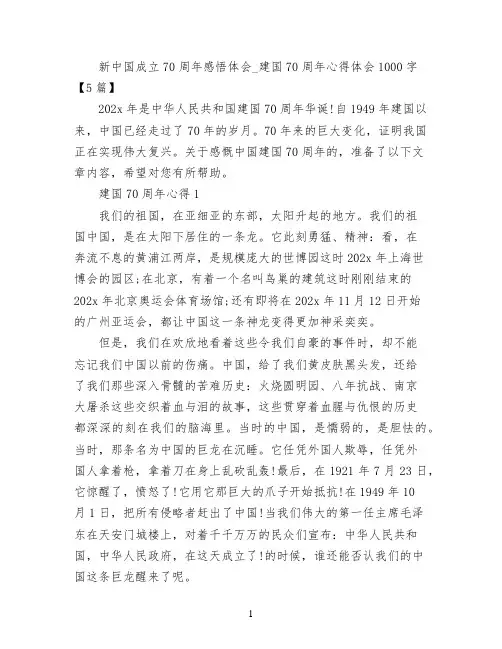 新中国成立70周年感悟体会_建国70周年心得体会1000字【5篇】

202x年是中华人民共和国建国70周年华诞!自1949年建国以来，中国已经走过了70年的岁月。70年来的巨大变化，证明我国正在实现伟大复兴。关于感慨中国建国70周年的，准备了以下文章内容，希望对您有所帮助。

建国70周年心得1

我们的祖国，在亚细亚的东部，太阳升起的地方。我们的祖国中国，是在太阳下居住的一条龙。它此刻勇猛、精神：看，在奔流不息的黄浦江两岸，是规模庞大的世博园这时202x年上海世博会的园区;在北京，有着一个名叫鸟巢的建筑这时刚刚结束的202x年北京奥运会体育场馆;还有即将在202x年11月12日开始的广州亚运会，都让中国这一条神龙变得更加神采奕奕。

但是，我们在欢欣地看着这些令我们自豪的事件时，却不能忘记我们中国以前的伤痛。中国，给了我们黄皮肤黑头发，还给了我们那些深入骨髓的苦难历史：火烧圆明园、八年抗战、南京大屠杀这些交织着血与泪的故事，这些贯穿着血腥与仇恨的历史都深深的刻在我们的脑海里。当时的中国，是懦弱的，是胆怯的。当时，那条名为中国的巨龙在沉睡。它任凭外国人欺辱，任凭外国人拿着枪，拿着刀在身上乱砍乱轰!最后，在1921年7月23日，它惊醒了，愤怒了!它用它那巨大的爪子开始抵抗!在1949年10月1日，把所有侵略者赶出了中国!当我们伟大的第一任主席毛泽东在天安门城楼上，对着千千万万的民众们宣布：中华人民共和国，中华人民政府，在这天成立了!的时候，谁还能否认我们的中国这条巨龙醒来了呢。

1